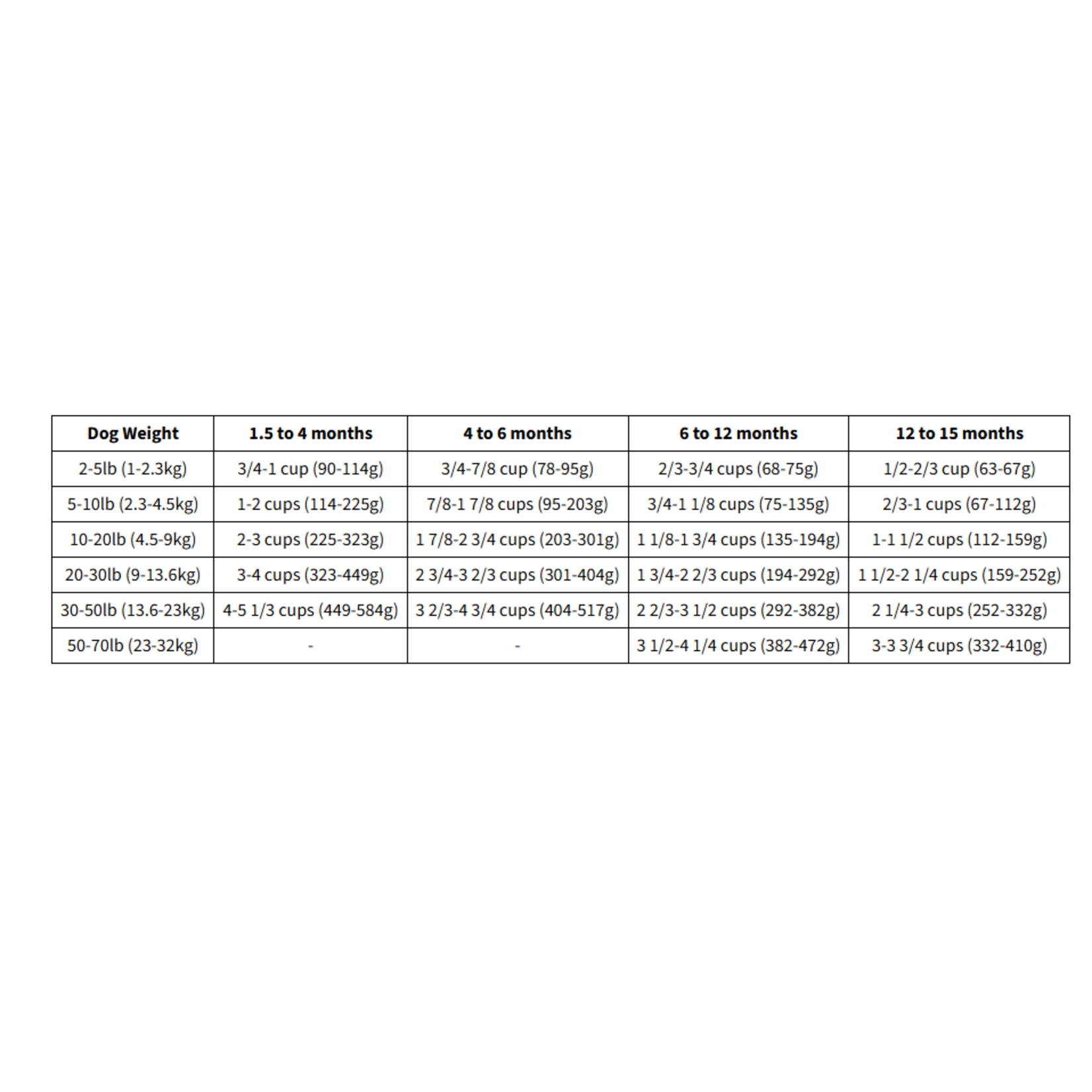 | Dog Weight | 1.5 to 4 months | 4 to 6 months | 6 to 12 months | 12 to 15 months |
|---|---|---|---|---|
| 2-5lb (1-2.3kg) | 3/4-1 cup (90-114g) | 3/4-7/8 cup (78-95g) | 2/3-3/4 cups (68-75g) | 1/2-2/3 cup (63-67g) |
| 5-10lb (2.3-4.5kg) | 1-2 cups (114-225g) | 7/8-1 7/8 cups (95-203g) | 3/4-1 1/8 cups (75-135g) | 2/3-1 cups (67-112g) |
| 10-20lb (4.5-9kg) | 2-3 cups (225-323g) | 1 7/8-2 3/4 cups (203-301g) | 1 1/8-1 3/4 cups (135-194g) | 1-1 1/2 cups (112-159g) |
| 20-30lb (9-13.6kg) | 3-4 cups (323-449g) | 2 3/4-3 2/3 cups (301-404g) | 1 3/4-2 2/3 cups (194-292g) | 1 1/2-2 1/4 cups (159-252g) |
| 30-50lb (13.6-23kg) | 4-5 1/3 cups (449-584g) | 3 2/3-4 3/4 cups (404-517g) | 2 2/3-3 1/2 cups (292-382g) | 2 1/4-3 cups (252-332g) |
| 50-70lb (23-32kg) | - | - | 3 1/2-4 1/4 cups (382-472g) | 3-3 3/4 cups (332-410g) |